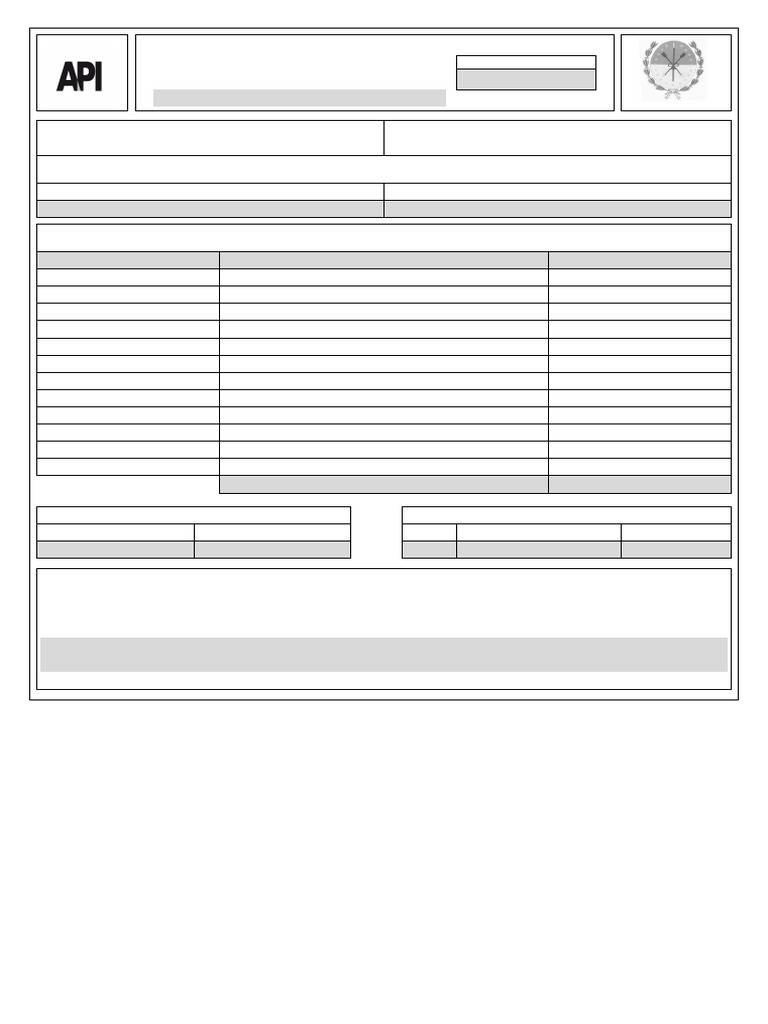 API